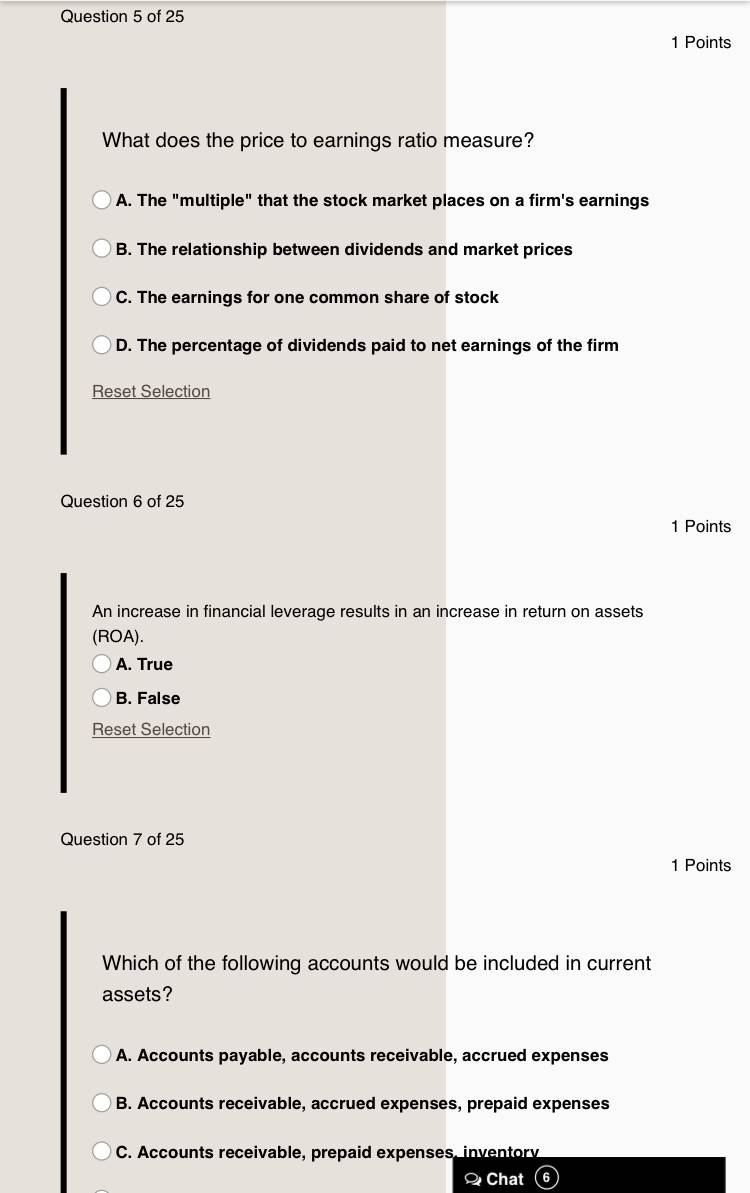 Question 5 of 25

1 Points

What does the price to earnings ratio measure?

A. The "multiple" that the stock market places on a firm's earnings

B. The relationship between dividends and market prices

C. The earnings for one common share of stock

D. The percentage of dividends paid to net earnings of the firm

Reset Selection

Question 6 of 25

1 Points

An increase in financial leverage results in an increase in return on assets (ROA).

A. True

B. False

Reset Selection

Question 7 of 25

1 Points

Which of the following accounts would be included in current assets?

A. Accounts payable, accounts receivable, accrued expenses

B. Accounts receivable, accrued expenses, prepaid expenses

C. Accounts receivable, prepaid expenses, inventory

Chat 6